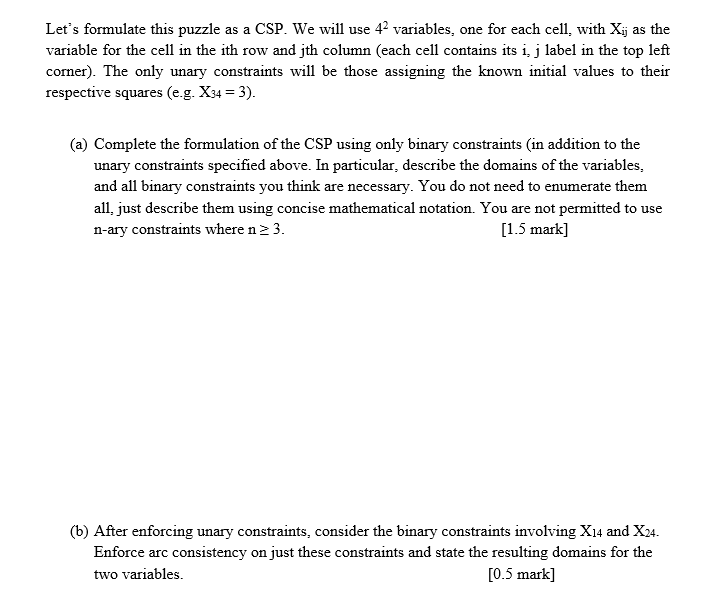 Let's formulate this puzzle as a CSP. We will use $4^2$ variables, one for each cell, with $X_{ij}$ as the variable for the cell in the ith row and jth column (each cell contains its i, j label in the top left corner). The only unary constraints will be those assigning the known initial values to their respective squares (e.g. $X_{34} = 3$).

(a) Complete the formulation of the CSP using only binary constraints (in addition to the unary constraints specified above. In particular, describe the domains of the variables, and all binary constraints you think are necessary. You do not need to enumerate them all, just describe them using concise mathematical notation. You are not permitted to use n-ary constraints where $n \geq 3$. [1.5 mark]

(b) After enforcing unary constraints, consider the binary constraints involving $X_{14}$ and $X_{24}$. Enforce arc consistency on just these constraints and state the resulting domains for the two variables. [0.5 mark]